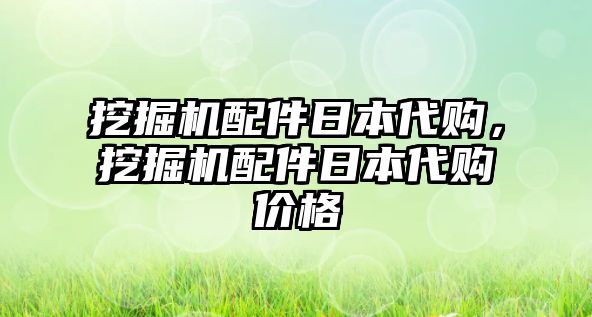 挖掘机配件日本代购，挖掘机配件日本代购价格